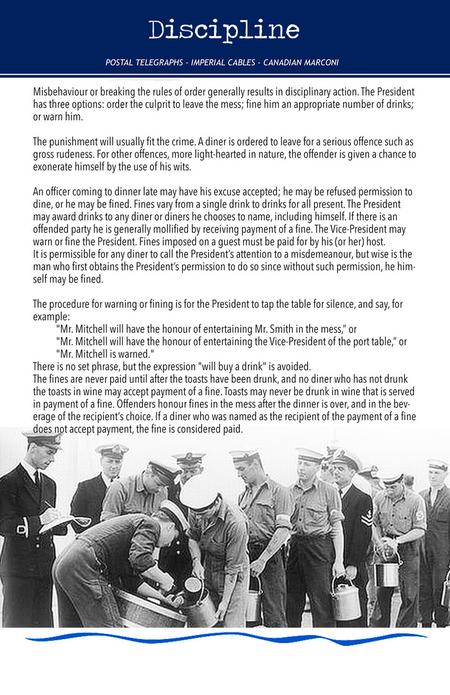 Discipline

POSTAL TELEGRAPHS - IMPERIAL CABLES - CANADIAN MARCONI

Misbehaviour or breaking the rules of order generally results in disciplinary action. The President has three options: order the culprit to leave the mess; fine him an appropriate number of drinks; or warn him.

The punishment will usually fit the crime. A diner is ordered to leave for a serious offence such as gross rudeness. For other offences, more light-hearted in nature, the offender is given a chance to exonerate himself by the use of his wits.

An officer coming to dinner late may have his excuse accepted; he may be refused permission to dine, or he may be fined. Fines vary from a single drink to drinks for all present. The President may award drinks to any diner or diners he chooses to name, including himself. If there is an offended party he is generally mollified by receiving payment of a fine. The Vice-President may warn or fine the President. Fines imposed on a guest must be paid for by his (or her) host.
It is permissible for any diner to call the President's attention to a misdemeanour, but wise is the man who first obtains the President's permission to do so since without such permission, he himself may be fined.

The procedure for warning or fining is for the President to tap the table for silence, and say, for example:
"Mr. Mitchell will have the honour of entertaining Mr. Smith in the mess," or
"Mr. Mitchell will have the honour of entertaining the Vice-President of the port table," or
"Mr. Mitchell is warned."
There is no set phrase, but the expression "will buy a drink" is avoided.
The fines are never paid until after the toasts have been drunk, and no diner who has not drunk the toasts in wine may accept payment of a fine. Toasts may never be drunk in wine that is served in payment of a fine. Offenders honour fines in the mess after the dinner is over, and in the beverage of the recipient's choice. If a diner who was named as the recipient of the payment of a fine does not accept payment, the fine is considered paid.